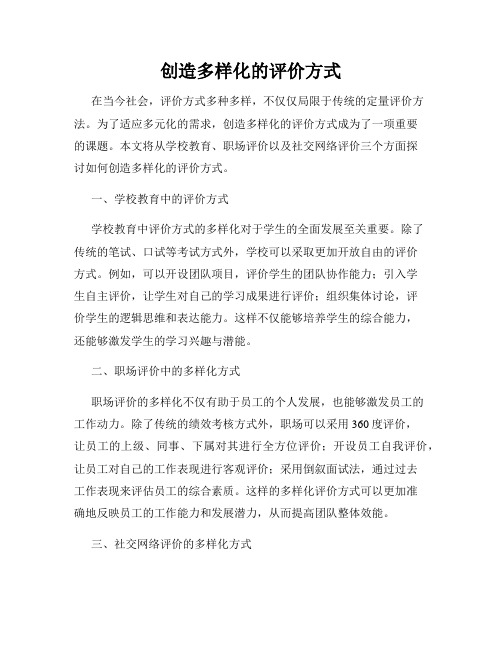 创造多样化的评价方式

在当今社会，评价方式多种多样，不仅仅局限于传统的定量评价方法。为了适应多元化的需求，创造多样化的评价方式成为了一项重要的课题。本文将从学校教育、职场评价以及社交网络评价三个方面探讨如何创造多样化的评价方式。

一、学校教育中的评价方式

学校教育中评价方式的多样化对于学生的全面发展至关重要。除了传统的笔试、口试等考试方式外，学校可以采取更加开放自由的评价方式。例如，可以开设团队项目，评价学生的团队协作能力；引入学生自主评价，让学生对自己的学习成果进行评价；组织集体讨论，评价学生的逻辑思维和表达能力。这样不仅能够培养学生的综合能力，还能够激发学生的学习兴趣与潜能。

二、职场评价中的多样化方式

职场评价的多样化不仅有助于员工的个人发展，也能够激发员工的工作动力。除了传统的绩效考核方式外，职场可以采用360度评价，让员工的上级、同事、下属对其进行全方位评价；开设员工自我评价，让员工对自己的工作表现进行客观评价；采用倒叙面试法，通过过去工作表现来评估员工的综合素质。这样的多样化评价方式可以更加准确地反映员工的工作能力和发展潜力，从而提高团队整体效能。

三、社交网络评价的多样化方式